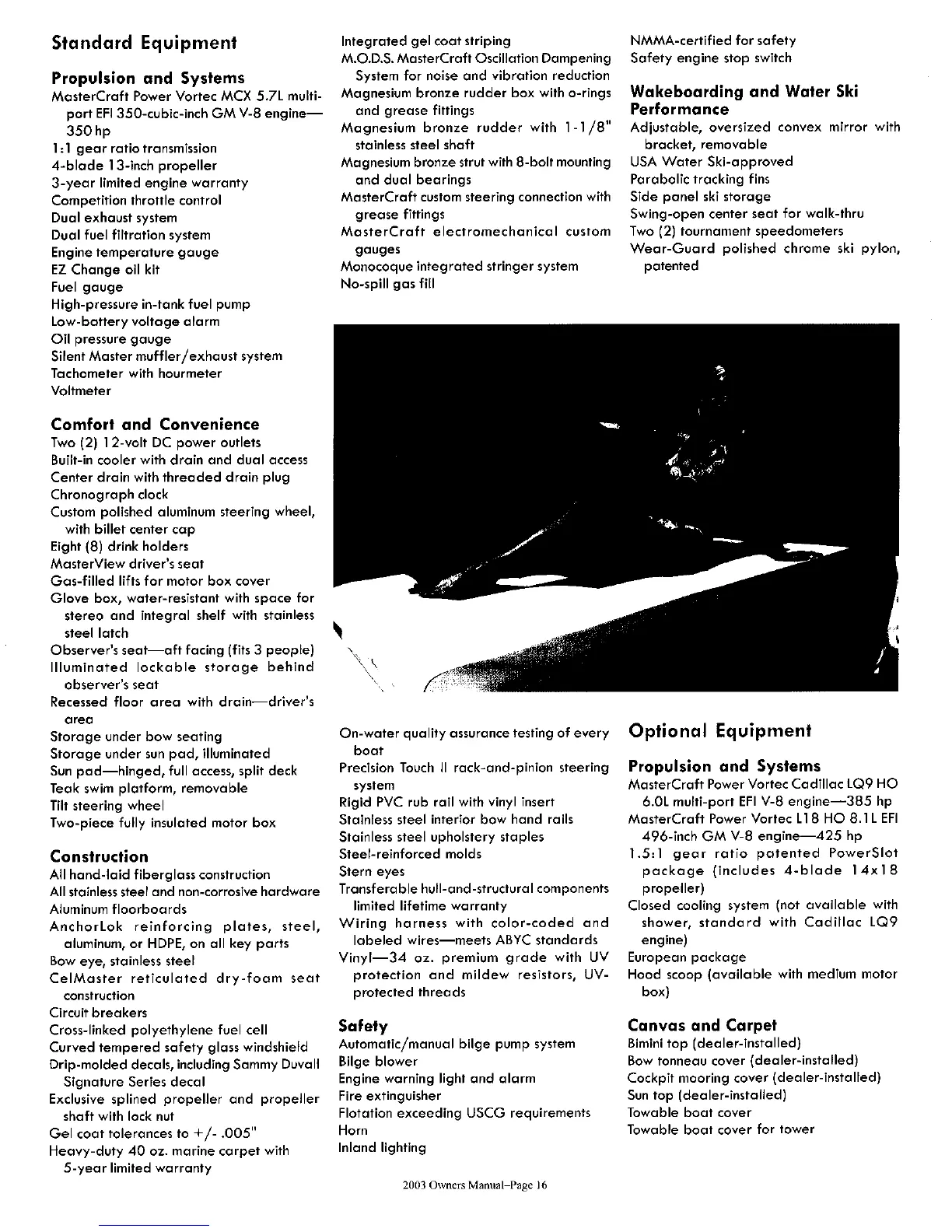 Standard Equipment

Propulsion and Systems
MasterCraft Power Vortec MCX 5.7L multi-port EFI 350-cubic-inch GM V-8 engine—350 hp
1:1 gear ratio transmission
4-blade 13-inch propeller
3-year limited engine warranty
Competition throttle control
Dual exhaust system
Dual fuel filtration system
Engine temperature gauge
EZ Change oil kit
Fuel gauge
High-pressure in-tank fuel pump
Low-battery voltage alarm
Oil pressure gauge
Silent Master muffler/exhaust system
Tachometer with hourmeter
Voltmeter

Comfort and Convenience
Two (2) 12-volt DC power outlets
Built-in cooler with drain and dual access
Center drain with threaded drain plug
Chronograph clock
Custom polished aluminum steering wheel, with billet center cap
Eight (8) drink holders
MasterView driver's seat
Gas-filled lifts for motor box cover
Glove box, water-resistant with space for stereo and integral shelf with stainless steel latch
Observer's seat—aft facing (fits 3 people)
Illuminated lockable storage behind observer's seat
Recessed floor area with drain—driver's area
Storage under bow seating
Storage under sun pad, illuminated
Sun pad—hinged, full access, split deck
Teak swim platform, removable
Tilt steering wheel
Two-piece fully insulated motor box

Construction
All hand-laid fiberglass construction
All stainless steel and non-corrosive hardware
Aluminum floorboards
AnchorLok reinforcing plates, steel, aluminum, or HDPE, on all key parts
Bow eye, stainless steel
CelMaster reticulated dry-foam seat construction
Circuit breakers
Cross-linked polyethylene fuel cell
Curved tempered safety glass windshield
Drip-molded decals, including Sammy Duvall Signature Series decal
Exclusive splined propeller and propeller shaft with lock nut
Gel coat tolerances to +/- .005"
Heavy-duty 40 oz. marine carpet with 5-year limited warranty

Integrated gel coat striping
M.O.D.S. MasterCraft Oscillation Dampening System for noise and vibration reduction
Magnesium bronze rudder box with o-rings and grease fittings
Magnesium bronze rudder with 1-1/8" stainless steel shaft
Magnesium bronze strut with 8-bolt mounting and dual bearings
MasterCraft custom steering connection with grease fittings
MasterCraft electromechanical custom gauges
Monocoque integrated stringer system
No-spill gas fill

On-water quality assurance testing of every boat
Precision Touch II rack-and-pinion steering system
Rigid PVC rub rail with vinyl insert
Stainless steel interior bow hand rails
Stainless steel upholstery staples
Steel-reinforced molds
Stern eyes
Transferable hull-and-structural components limited lifetime warranty
Wiring harness with color-coded and labeled wires—meets ABYC standards
Vinyl—34 oz. premium grade with UV protection and mildew resistors, UV-protected threads

Safety
Automatic/manual bilge pump system
Bilge blower
Engine warning light and alarm
Fire extinguisher
Flotation exceeding USCG requirements
Horn
Inland lighting

NMMA-certified for safety
Safety engine stop switch

Wakeboarding and Water Ski Performance
Adjustable, oversized convex mirror with bracket, removable
USA Water Ski-approved
Parabolic tracking fins
Side panel ski storage
Swing-open center seat for walk-thru
Two (2) tournament speedometers
Wear-Guard polished chrome ski pylon, patented

Optional Equipment

Propulsion and Systems
MasterCraft Power Vortec Cadillac LQ9 HO 6.0L multi-port EFI V-8 engine—385 hp
MasterCraft Power Vortec L18 HO 8.1L EFI 496-inch GM V-8 engine—425 hp
1.5:1 gear ratio patented PowerSlot package (includes 4-blade 14x18 propeller)
Closed cooling system (not available with shower, standard with Cadillac LQ9 engine)
European package
Hood scoop (available with medium motor box)

Canvas and Carpet
Bimini top (dealer-installed)
Bow tonneau cover (dealer-installed)
Cockpit mooring cover (dealer-installed)
Sun top (dealer-installed)
Towable boat cover
Towable boat cover for tower

2003 Owners Manual–Page 16